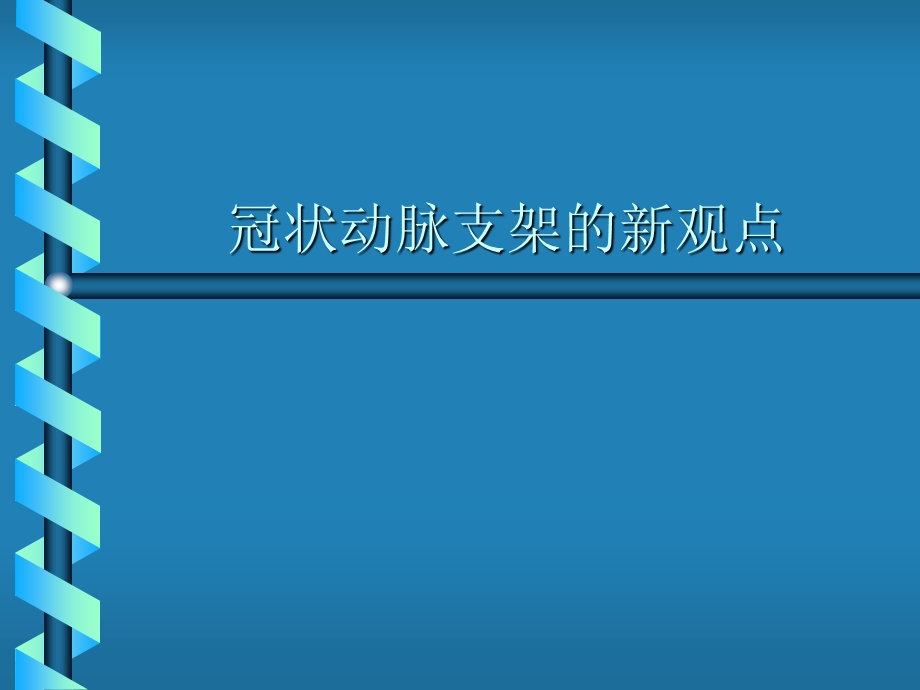 冠状动脉支架的新观点